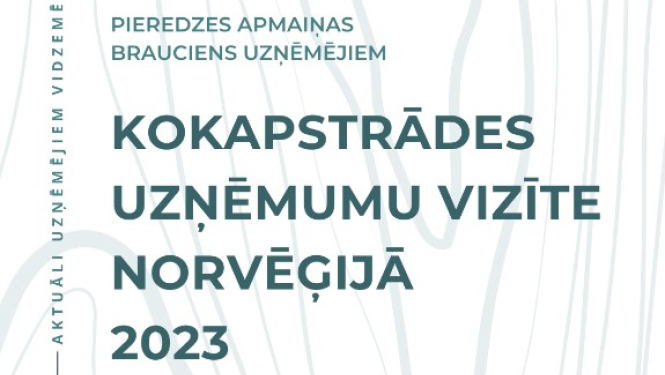 AKTUĀLI UZŅĒMĒJIEM VIDZEMĒ

PIEREDZES APMAIŅAS BRAUCIENS UZŅĒMĒJIEM

KOKAPSTRĀDES UZŅĒMUMU VIZĪTE NORVĒĢIJĀ 2023